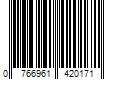 0 766961 420171